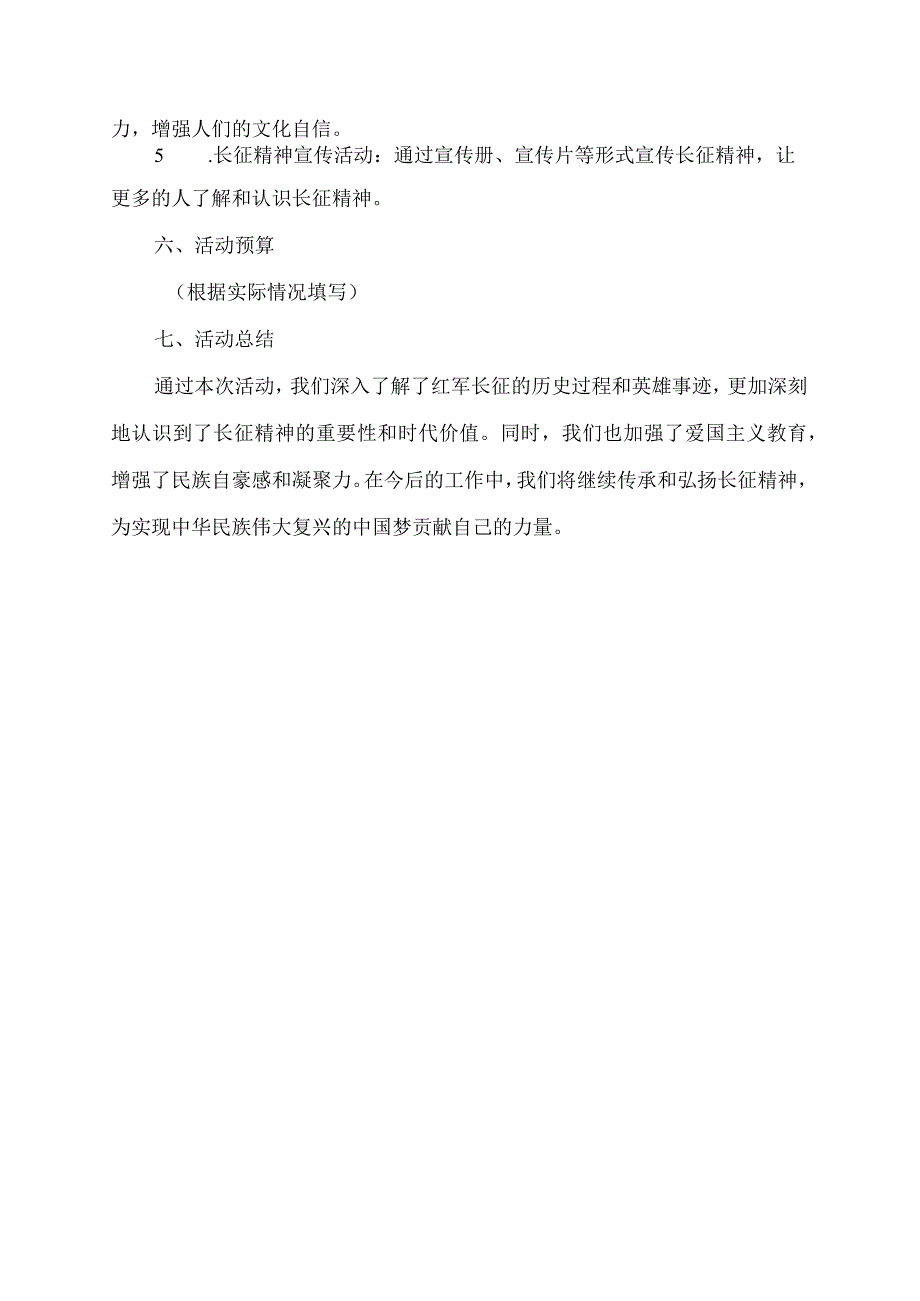 力，增强人们的文化自信。

5　.长征精神宣传活动：通过宣传册、宣传片等形式宣传长征精神，让更多的人了解和认识长征精神。

六、活动预算

（根据实际情况填写）

七、活动总结

通过本次活动，我们深入了解了红军长征的历史过程和英雄事迹，更加深刻地认识到了长征精神的重要性和时代价值。同时，我们也加强了爱国主义教育，增强了民族自豪感和凝聚力。在今后的工作中，我们将继续传承和弘扬长征精神，为实现中华民族伟大复兴的中国梦贡献自己的力量。